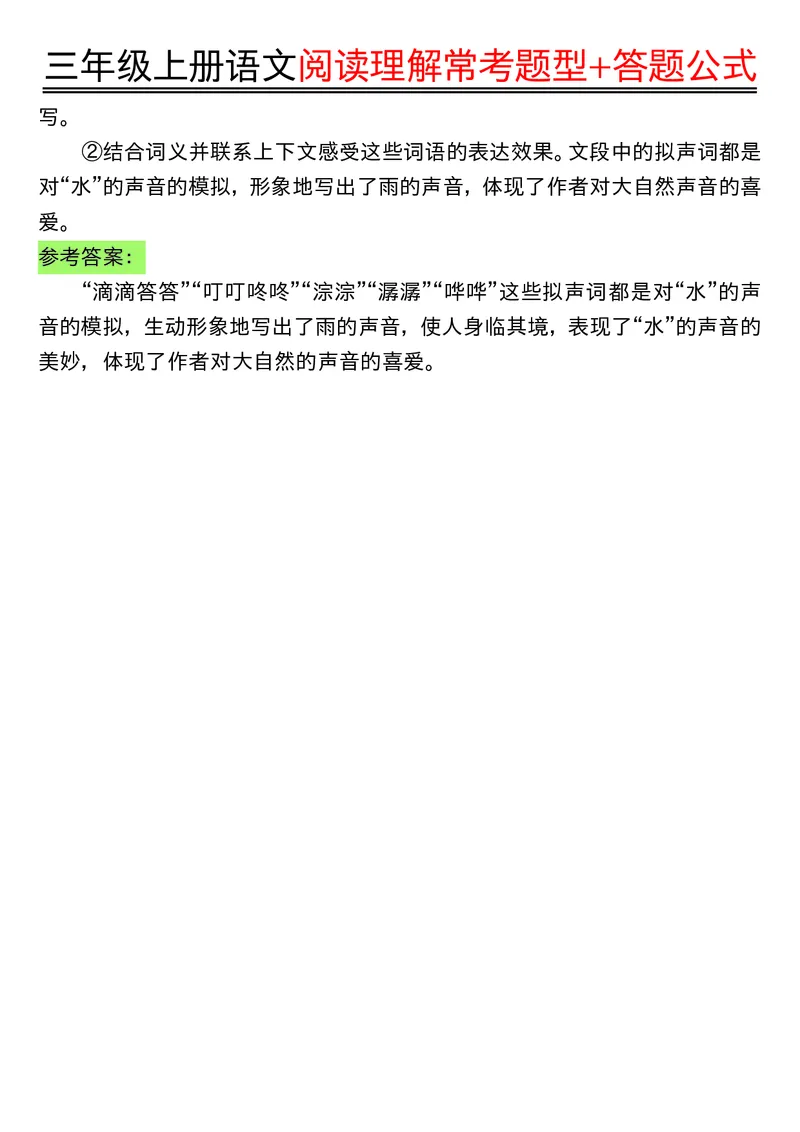 三年级上册语文阅读理解常考题型+答题公式

写。

②结合词义并联系上下文感受这些词语的表达效果。文段中的拟声词都是对“水”的声音的模拟，形象地写出了雨的声音，体现了作者对大自然声音的喜爱。

参考答案：

“滴滴答答”“叮叮咚咚”“淙淙”“潺潺”“哗哗”这些拟声词都是对“水”的声音的模拟，生动形象地写出了雨的声音，使人身临其境，表现了“水”的声音的美妙，体现了作者对大自然的声音的喜爱。